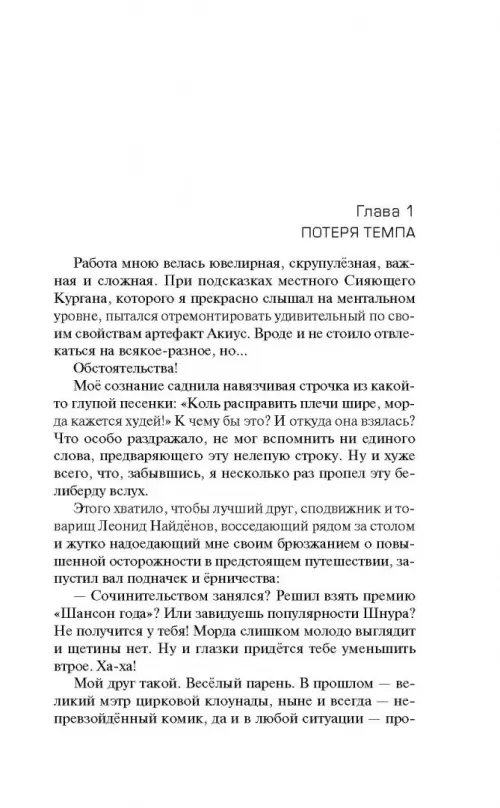 Глава 1
ПОТЕРЯ ТЕМПА

Работа мною велась ювелирная, скрупулёзная, важная и сложная. При подсказках местного Сияющего Кургана, которого я прекрасно слышал на ментальном уровне, пытался отремонтировать удивительный по своим свойствам артефакт Акиус. Вроде и не стоило отвлекаться на всякое-разное, но...

Обстоятельства!

Моё сознание саднила навязчивая строчка из какой-то глупой песенки: «Коль расправить плечи шире, морда кажется худей!» К чему бы это? И откуда она взялась? Что особо раздражало, не мог вспомнить ни единого слова, предваряющего эту нелепую строку. Ну и хуже всего, что, забывшись, я несколько раз пропел эту белиберду вслух.

Этого хватило, чтобы лучший друг, сподвижник и товарищ Леонид Найдёнов, восседающий рядом за столом и жутко надоедающий мне своим брюзжанием о повышенной осторожности в предстоящем путешествии, запустил вал подначек и ёрничества:

— Сочинительством занялся? Решил взять премию «Шансон года»? Или завидуешь популярности Шнура? Не получится у тебя! Морда слишком молодо выглядит и щетины нет. Ну и глазки придётся тебе уменьшить втрое. Ха-ха!

Мой друг такой. Весёлый парень. В прошлом — великий мэтр цирковой клоунады, ныне и всегда — непревзойдённый комик, да и в любой ситуации — про-